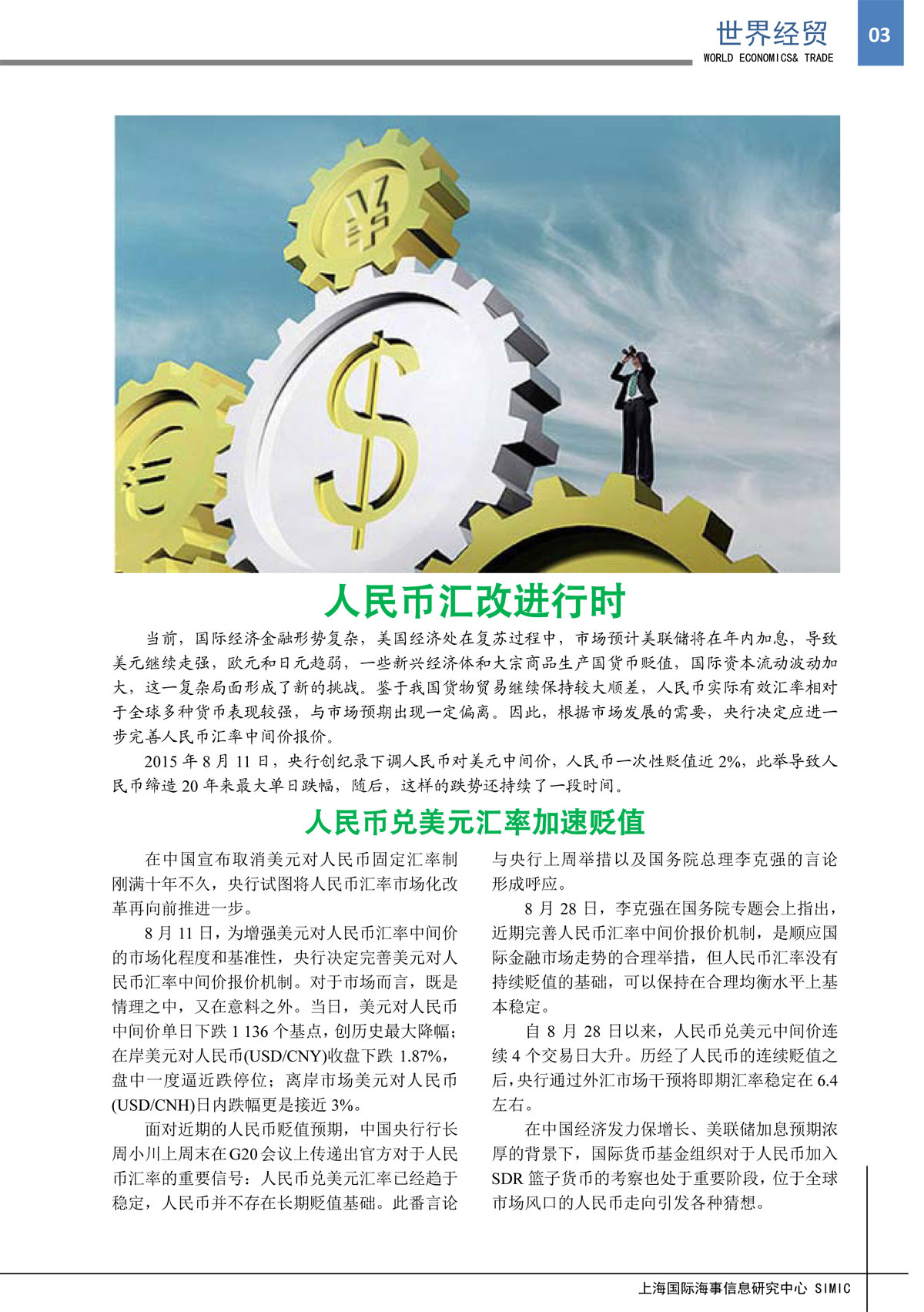 世界经贸
WORLD ECONOMICS& TRADE
03

人民币汇改进行时

当前，国际经济金融形势复杂，美国经济处在复苏过程中，市场预计美联储将在年内加息，导致美元继续走强，欧元和日元趋弱，一些新兴经济体和大宗商品生产国货币贬值，国际资本流动波动加大，这一复杂局面形成了新的挑战。鉴于我国货物贸易继续保持较大顺差，人民币实际有效汇率相对于全球多种货币表现较强，与市场预期出现一定偏离。因此，根据市场发展的需要，央行决定应进一步完善人民币汇率中间价报价。

2015年8月11日，央行创纪录下调人民币对美元中间价，人民币一次性贬值近2%，此举导致人民币缔造20年来最大单日跌幅，随后，这样的跌势还持续了一段时间。

人民币兑美元汇率加速贬值

在中国宣布取消美元对人民币固定汇率制刚满十年不久，央行试图将人民币汇率市场化改革再向前推进一步。

8月11日，为增强美元对人民币汇率中间价的市场化程度和基准性，央行决定完善美元对人民币汇率中间价报价机制。对于市场而言，既是情理之中，又在意料之外。当日，美元对人民币中间价单日下跌1 136个基点，创历史最大降幅；在岸美元对人民币(USD/CNY)收盘下跌1.87%，盘中一度逼近跌停位；离岸市场美元对人民币(USD/CNH)日内跌幅更是接近3%。

面对近期的人民币贬值预期，中国央行行长周小川上周末在G20会议上传递出官方对于人民币汇率的重要信号：人民币兑美元汇率已经趋于稳定，人民币并不存在长期贬值基础。此番言论与央行上周举措以及国务院总理李克强的言论形成呼应。

8月28日，李克强在国务院专题会上指出，近期完善人民币汇率中间价报价机制，是顺应国际金融市场走势的合理举措，但人民币汇率没有持续贬值的基础，可以保持在合理均衡水平上基本稳定。

自8月28日以来，人民币兑美元中间价连续4个交易日大升。历经了人民币的连续贬值之后，央行通过外汇市场干预将即期汇率稳定在6.4左右。

在中国经济发力保增长、美联储加息预期浓厚的背景下，国际货币基金组织对于人民币加入SDR篮子货币的考察也处于重要阶段，位于全球市场风口的人民币走向引发各种猜想。

上海国际海事信息研究中心 SIMIC